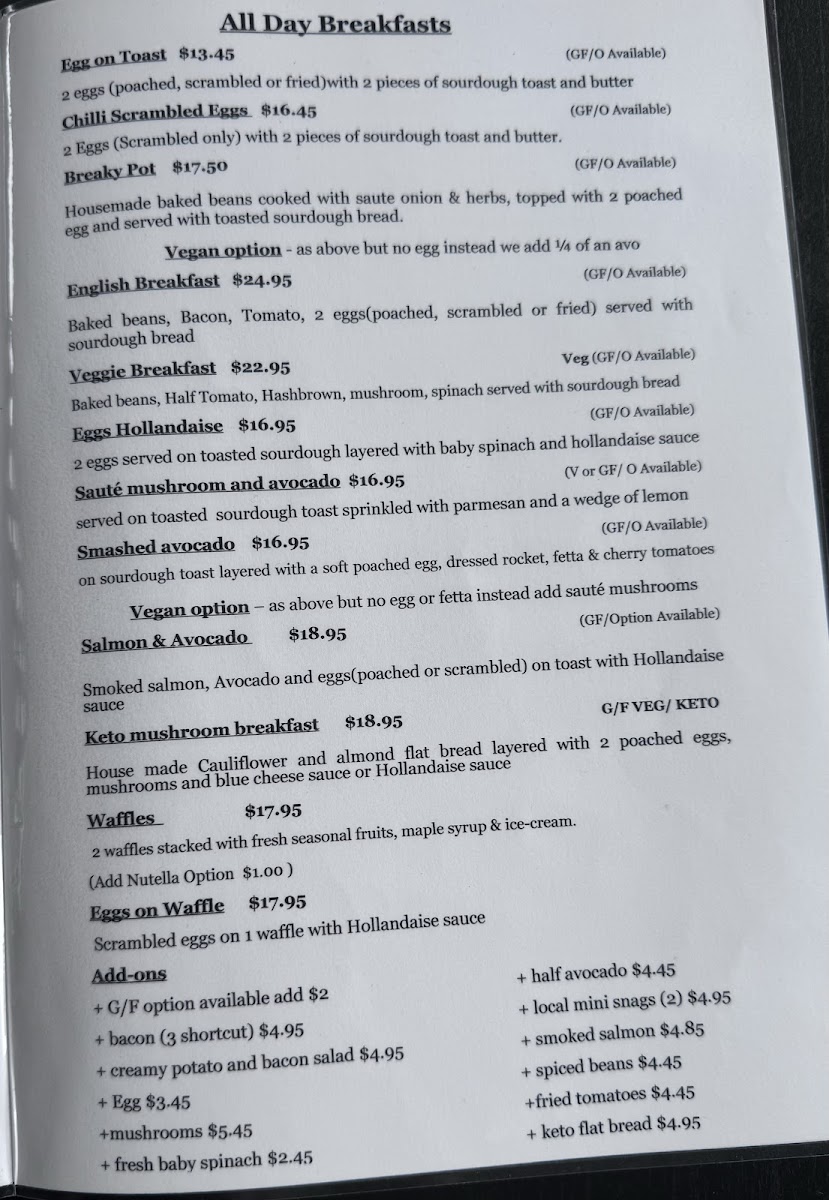 All Day Breakfasts

Egg on Toast $13.45 (GF/O Available)
2 eggs (poached, scrambled or fried)with 2 pieces of sourdough toast and butter

Chilli Scrambled Eggs $16.45 (GF/O Available)
2 Eggs (Scrambled only) with 2 pieces of sourdough toast and butter.

Breaky Pot $17.50 (GF/O Available)
Housemade baked beans cooked with saute onion & herbs, topped with 2 poached egg and served with toasted sourdough bread.

Vegan option - as above but no egg instead we add ¼ of an avo

English Breakfast $24.95 (GF/O Available)
Baked beans, Bacon, Tomato, 2 eggs(poached, scrambled or fried) served with sourdough bread

Veggie Breakfast $22.95 Veg (GF/O Available)
Baked beans, Half Tomato, Hashbrown, mushroom, spinach served with sourdough bread

Eggs Hollandaise $16.95 (GF/O Available)
2 eggs served on toasted sourdough layered with baby spinach and hollandaise sauce

Sauté mushroom and avocado $16.95 (V or GF/ O Available)
served on toasted sourdough toast sprinkled with parmesan and a wedge of lemon

Smashed avocado $16.95 (GF/O Available)
on sourdough toast layered with a soft poached egg, dressed rocket, fetta & cherry tomatoes

Vegan option – as above but no egg or fetta instead add sauté mushrooms

Salmon & Avocado $18.95 (GF/Option Available)
Smoked salmon, Avocado and eggs(poached or scrambled) on toast with Hollandaise sauce

Keto mushroom breakfast $18.95 G/F VEG/ KETO
House made Cauliflower and almond flat bread layered with 2 poached eggs, mushrooms and blue cheese sauce or Hollandaise sauce

Waffles $17.95
2 waffles stacked with fresh seasonal fruits, maple syrup & ice-cream.
(Add Nutella Option $1.00 )

Eggs on Waffle $17.95
Scrambled eggs on 1 waffle with Hollandaise sauce

Add-ons
+ G/F option available add $2
+ bacon (3 shortcut) $4.95
+ creamy potato and bacon salad $4.95
+ Egg $3.45
+mushrooms $5.45
+ fresh baby spinach $2.45

+ half avocado $4.45
+ local mini snags (2) $4.95
+ smoked salmon $4.85
+ spiced beans $4.45
+fried tomatoes $4.45
+ keto flat bread $4.95